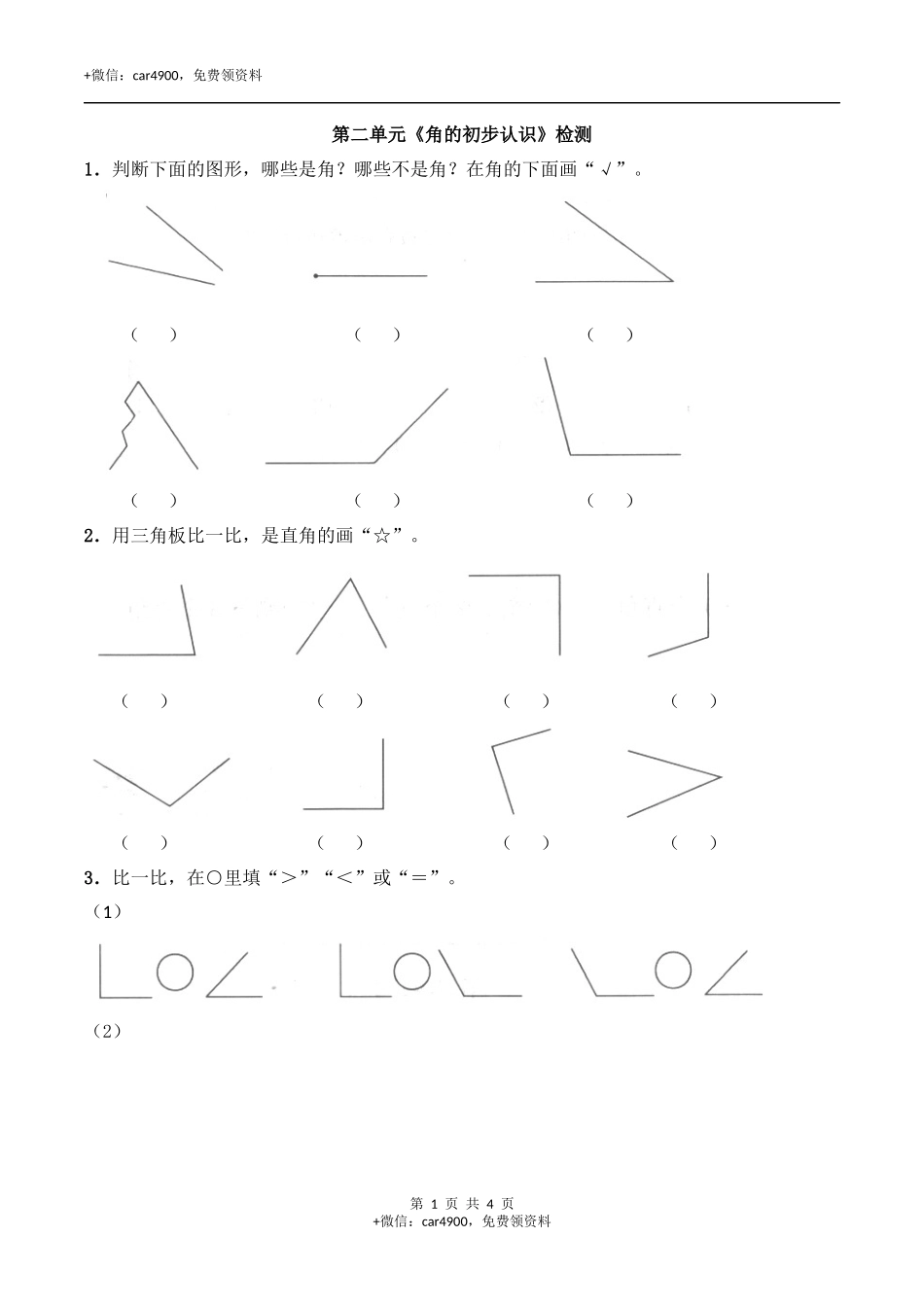 +微信：car4900，免费领资料

第二单元《角的初步认识》检测

1．判断下面的图形，哪些是角？哪些不是角？在角的下面画“√”。

（　） （　） （　）

（　） （　） （　）

2．用三角板比一比，是直角的画“☆”。

（　） （　） （　） （　）

（　） （　） （　） （　）

3．比一比，在○里填“＞”“＜”或“＝”。

（1）

（2）

第 1 页 共 4 页
+微信：car4900，免费领资料